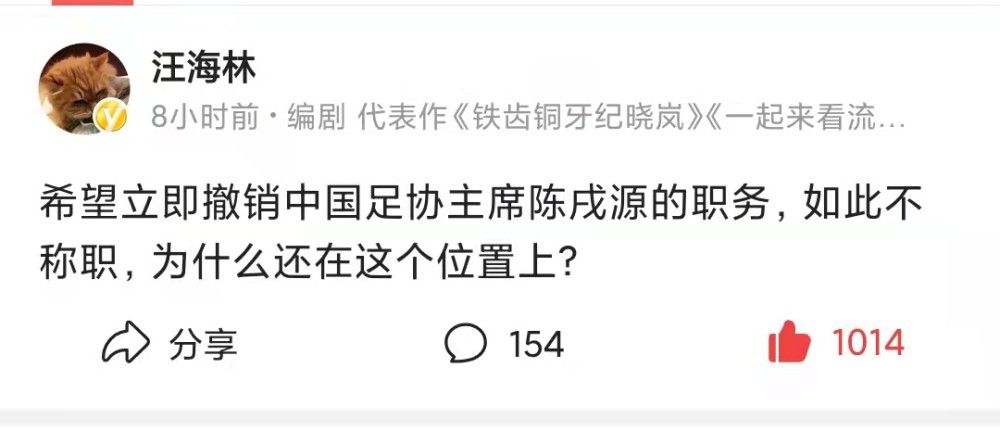 汪海林
8小时前 · 编剧 代表作《铁齿铜牙纪晓岚》《一起来看流…

希望立即撤销中国足协主席陈戌源的职务，如此不称职，为什么还在这个位置上？

分享 154 1014